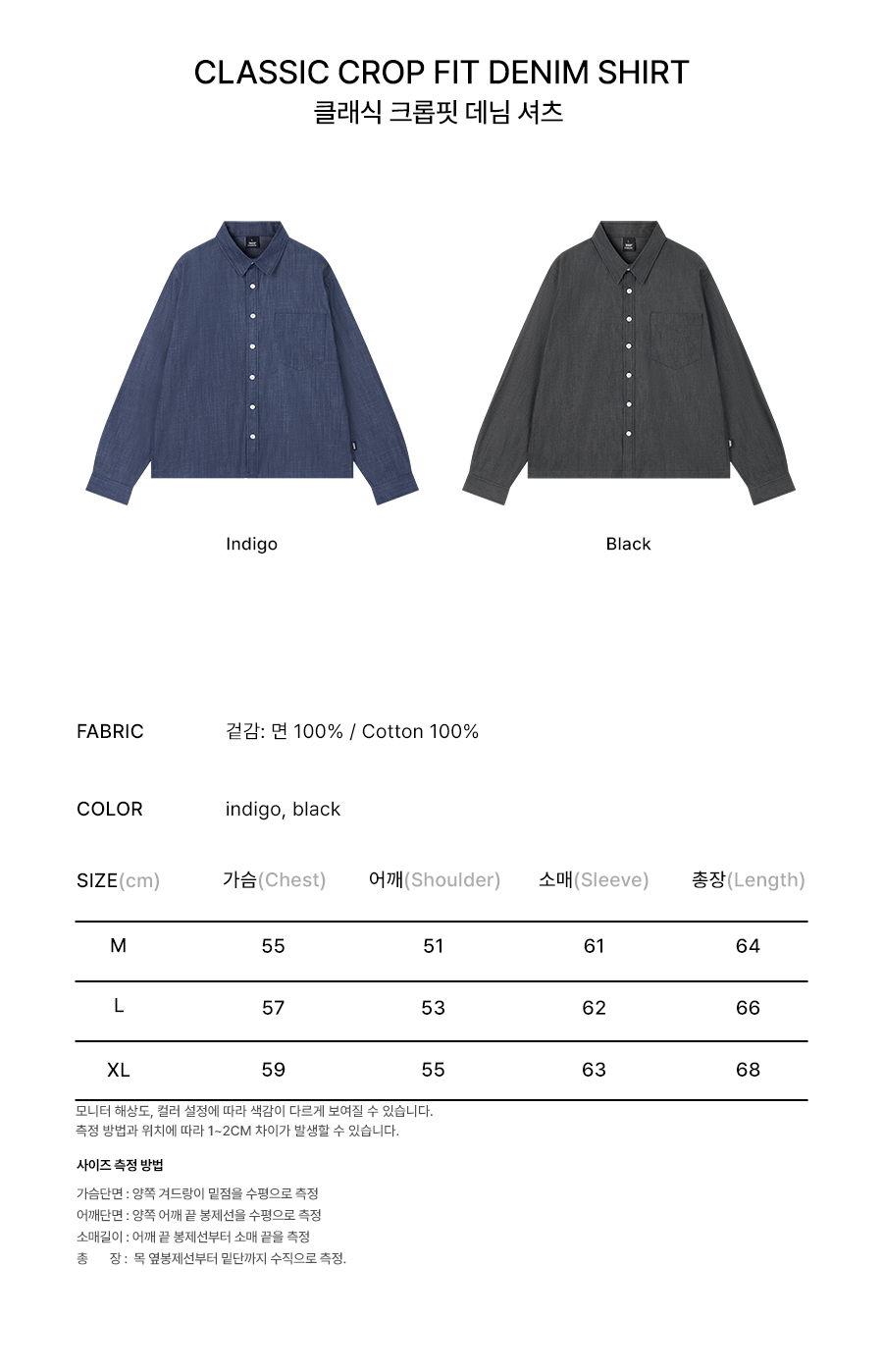 CLASSIC CROP FIT DENIM SHIRT
클래식 크롭핏 데님 셔츠

Indigo

Black

FABRIC 겉감: 면 100% / Cotton 100%

COLOR indigo, black

| SIZE(cm) | 가슴(Chest) | 어깨(Shoulder) | 소매(Sleeve) | 총장(Length) |
|---|---|---|---|---|
| M | 55 | 51 | 61 | 64 |
| L | 57 | 53 | 62 | 66 |
| XL | 59 | 55 | 63 | 68 |

모니터 해상도, 컬러 설정에 따라 색감이 다르게 보여질 수 있습니다.
측정 방법과 위치에 따라 1~2CM 차이가 발생할 수 있습니다.

사이즈 측정 방법

가슴단면 : 양쪽 겨드랑이 밑점을 수평으로 측정
어깨단면 : 양쪽 어깨 끝 봉제선을 수평으로 측정
소매길이 : 어깨 끝 봉제선부터 소매 끝을 측정
총 장 : 목 옆봉제선부터 밑단까지 수직으로 측정.